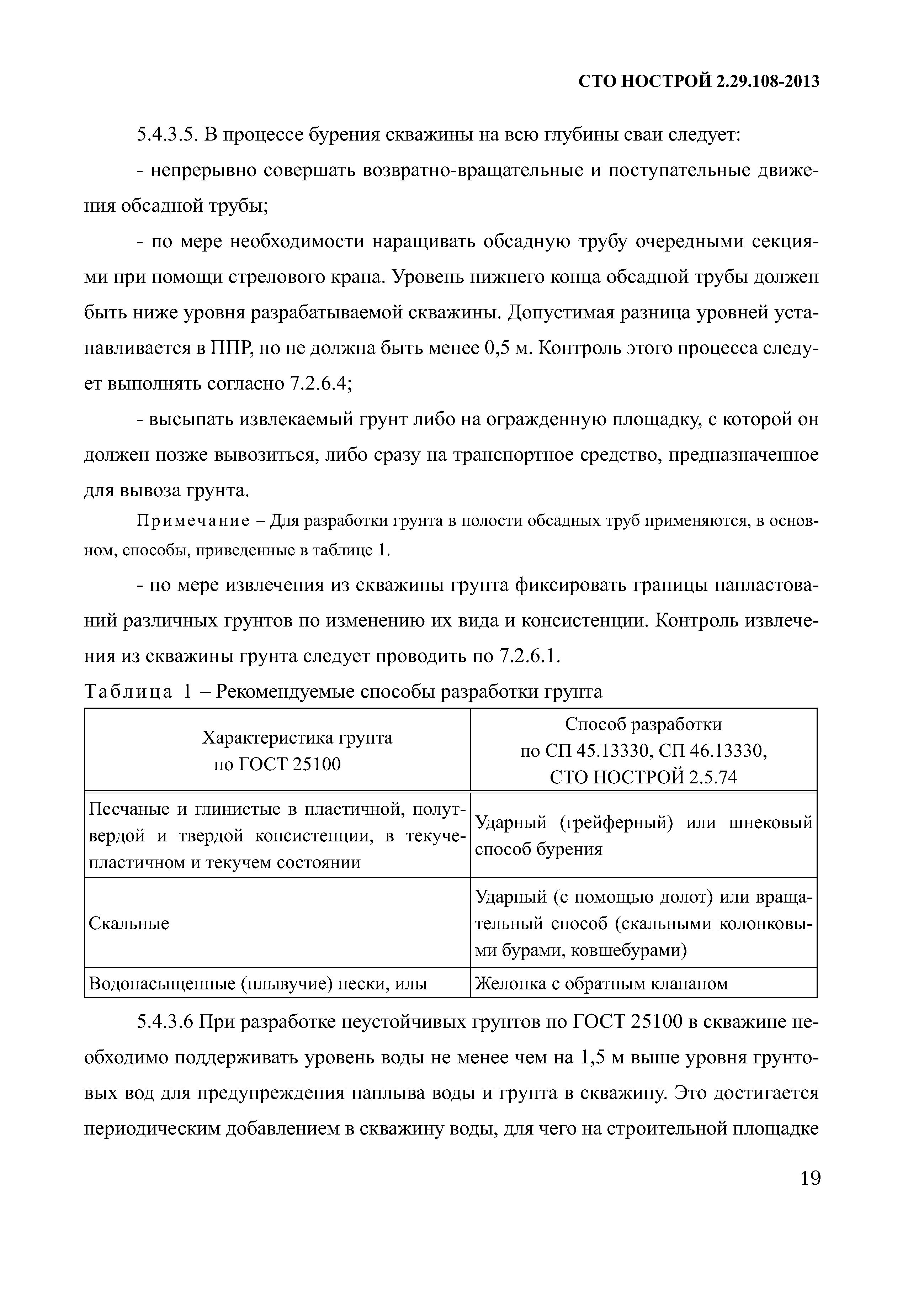 СТО НОСТРОЙ 2.29.108-2013

5.4.3.5. В процессе бурения скважины на всю глубины сваи следует:

- непрерывно совершать возвратно-вращательные и поступательные движения обсадной трубы;

- по мере необходимости наращивать обсадную трубу очередными секциями при помощи стрелового крана. Уровень нижнего конца обсадной трубы должен быть ниже уровня разрабатываемой скважины. Допустимая разница уровней устанавливается в ППР, но не должна быть менее 0,5 м. Контроль этого процесса следует выполнять согласно 7.2.6.4;

- высыпать извлекаемый грунт либо на огражденную площадку, с которой он должен позже вывозиться, либо сразу на транспортное средство, предназначенное для вывоза грунта.

Примечание – Для разработки грунта в полости обсадных труб применяются, в основном, способы, приведенные в таблице 1.

- по мере извлечения из скважины грунта фиксировать границы напластований различных грунтов по изменению их вида и консистенции. Контроль извлечения из скважины грунта следует проводить по 7.2.6.1.

Таблица 1 – Рекомендуемые способы разработки грунта

| Характеристика грунта по ГОСТ 25100 | Способ разработки по СП 45.13330, СП 46.13330, СТО НОСТРОЙ 2.5.74 |
|---|---|
| Песчаные и глинистые в пластичной, полутвердой и твердой консистенции, в текучепластичном и текучем состоянии | Ударный (грейферный) или шнековый способ бурения |
| Скальные | Ударный (с помощью долот) или вращательный способ (скальными колонковыми бурами, ковшебурами) |
| Водонасыщенные (плывучие) пески, илы | Желонка с обратным клапаном |

5.4.3.6 При разработке неустойчивых грунтов по ГОСТ 25100 в скважине необходимо поддерживать уровень воды не менее чем на 1,5 м выше уровня грунтовых вод для предупреждения наплыва воды и грунта в скважину. Это достигается периодическим добавлением в скважину воды, для чего на строительной площадке

19